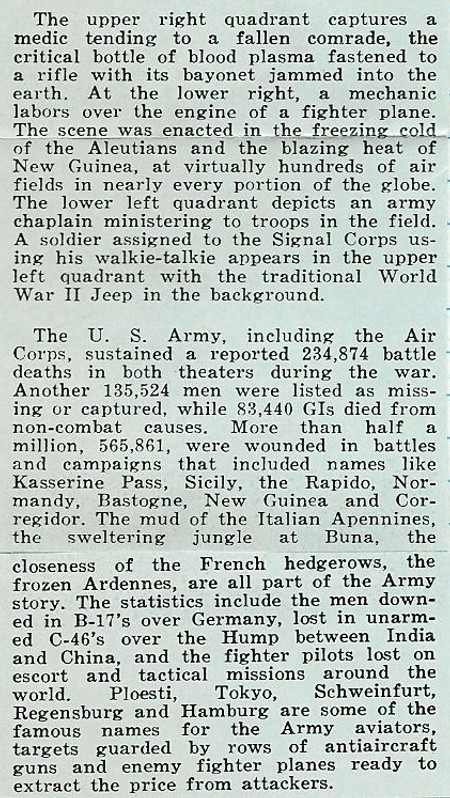 The upper right quadrant captures a medic tending to a fallen comrade, the critical bottle of blood plasma fastened to a rifle with its bayonet jammed into the earth. At the lower right, a mechanic labors over the engine of a fighter plane. The scene was enacted in the freezing cold of the Aleutians and the blazing heat of New Guinea, at virtually hundreds of air fields in nearly every portion of the globe. The lower left quadrant depicts an army chaplain ministering to troops in the field. A soldier assigned to the Signal Corps using his walkie-talkie appears in the upper left quadrant with the traditional World War II Jeep in the background.

The U. S. Army, including the Air Corps, sustained a reported 234,874 battle deaths in both theaters during the war. Another 135,524 men were listed as missing or captured, while 83,440 GIs died from non-combat causes. More than half a million, 565,861, were wounded in battles and campaigns that included names like Kasserine Pass, Sicily, the Rapido, Normandy, Bastogne, New Guinea and Corregidor. The mud of the Italian Apennines, the sweltering jungle at Buna, the closeness of the French hedgerows, the frozen Ardennes, are all part of the Army story. The statistics include the men downed in B-17's over Germany, lost in unarmed C-46's over the Hump between India and China, and the fighter pilots lost on escort and tactical missions around the world. Ploesti, Tokyo, Schweinfurt, Regensburg and Hamburg are some of the famous names for the Army aviators, targets guarded by rows of antiaircraft guns and enemy fighter planes ready to extract the price from attackers.